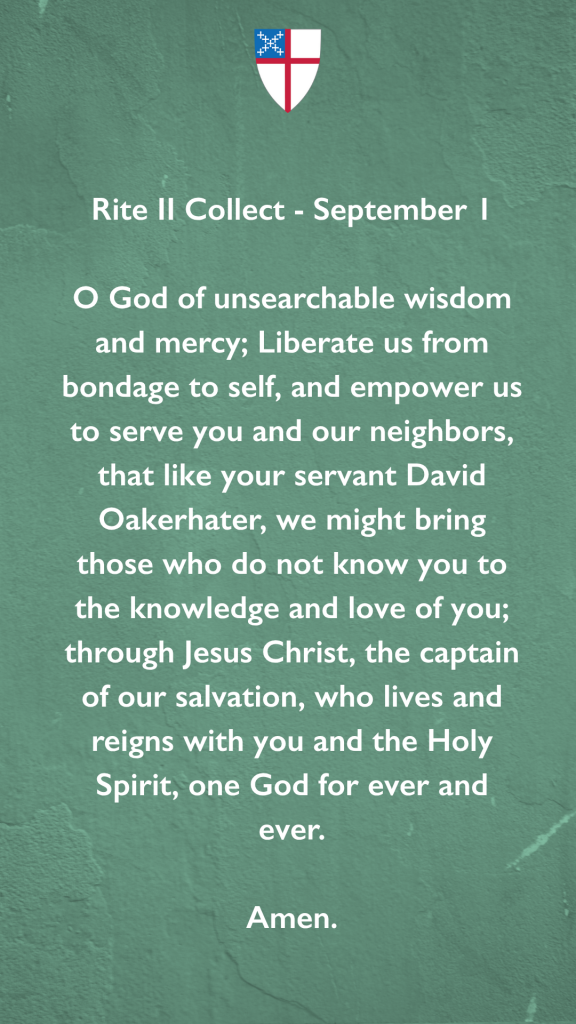 Rite II Collect - September 1

O God of unsearchable wisdom and mercy; Liberate us from bondage to self, and empower us to serve you and our neighbors, that like your servant David Oakerhater, we might bring those who do not know you to the knowledge and love of you; through Jesus Christ, the captain of our salvation, who lives and reigns with you and the Holy Spirit, one God for ever and ever.

Amen.